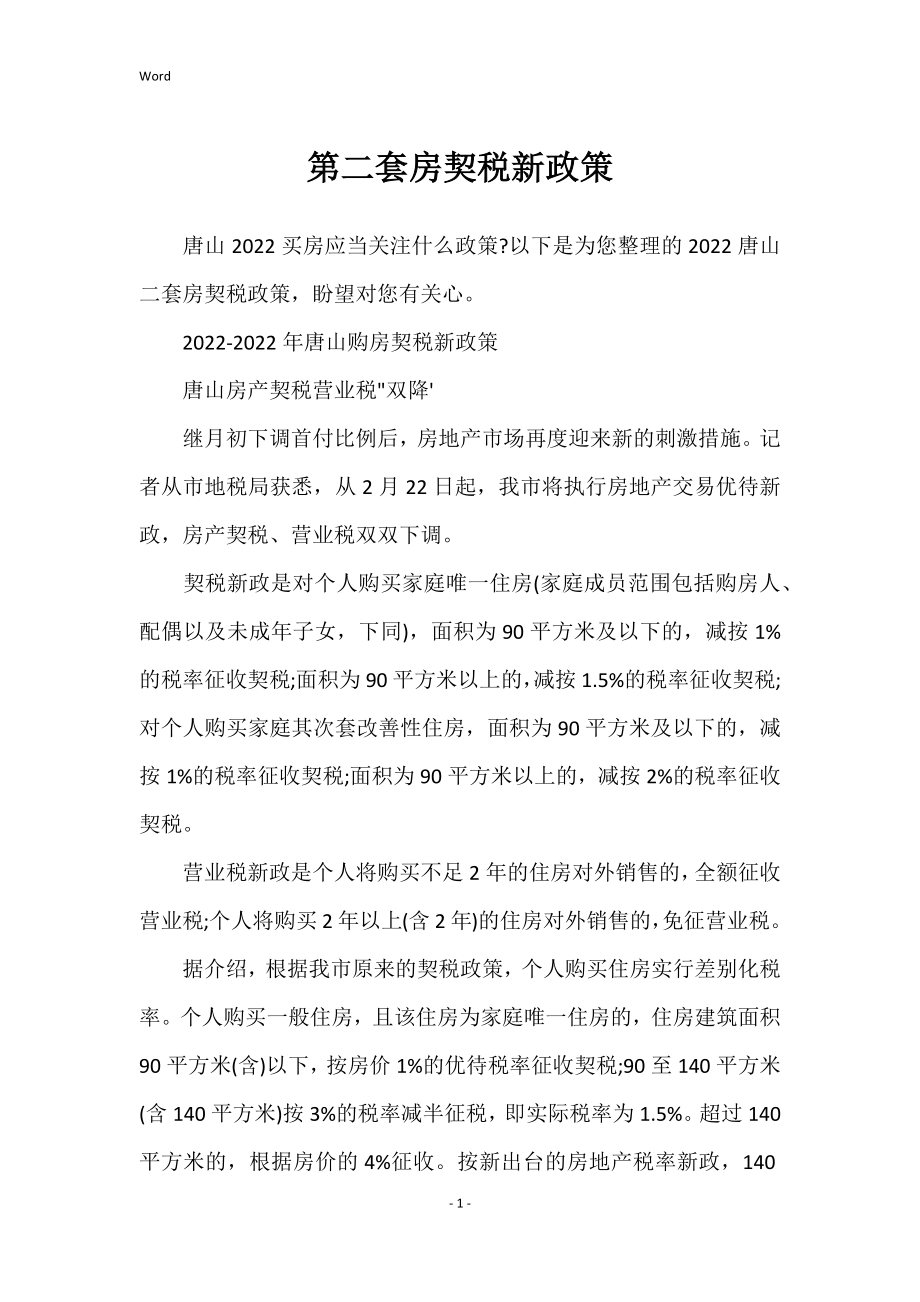 Word

第二套房契税新政策

唐山 2022 买房应当关注什么政策?以下是为您整理的 2022 唐山二套房契税政策，盼望对您有关心。

2022-2022 年唐山购房契税新政策

唐山房产契税营业税"双降'

继月初下调首付比例后，房地产市场再度迎来新的刺激措施。记者从市地税局获悉，从 2 月 22 日起，我市将执行房地产交易优待新政，房产契税、营业税双双下调。

契税新政是对个人购买家庭唯一住房(家庭成员范围包括购房人、配偶以及未成年子女，下同)，面积为 90 平方米及以下的，减按 1%的税率征收契税;面积为 90 平方米以上的，减按 1.5%的税率征收契税;对个人购买家庭其次套改善性住房，面积为 90 平方米及以下的，减按 1%的税率征收契税;面积为 90 平方米以上的，减按 2%的税率征收契税。

营业税新政是个人将购买不足 2 年的住房对外销售的，全额征收营业税;个人将购买 2 年以上(含 2 年)的住房对外销售的，免征营业税。

据介绍，根据我市原来的契税政策，个人购买住房实行差别化税率。个人购买一般住房，且该住房为家庭唯一住房的，住房建筑面积 90 平方米(含)以下，按房价 1%的优待税率征收契税;90 至 140 平方米(含 140 平方米)按 3%的税率减半征税，即实际税率为 1.5%。超过 140 平方米的，根据房价的 4%征收。按新出台的房地产税率新政，140

- 1 -